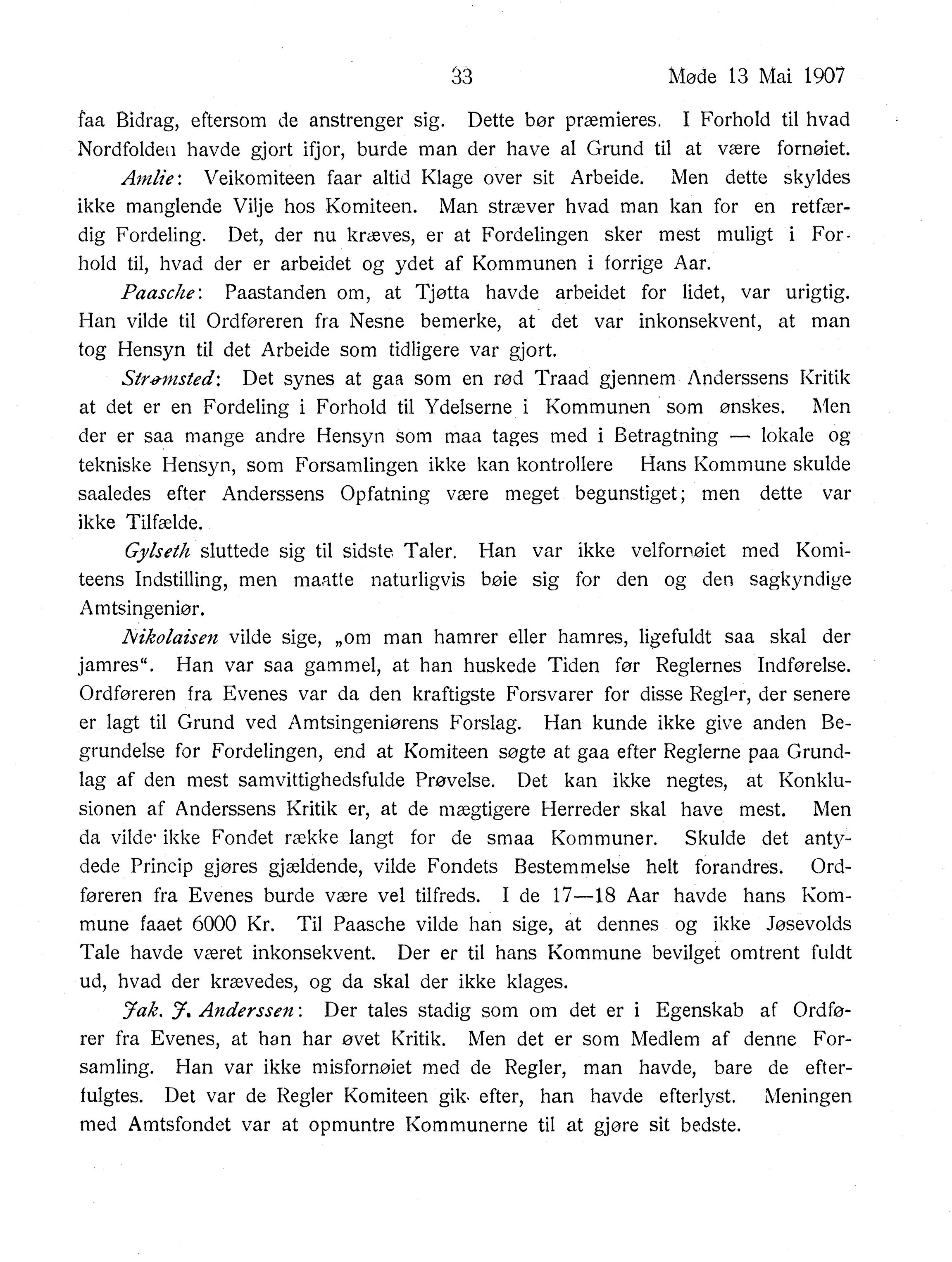 33 Møde 13 Mai 1907

faa Bidrag, eftersom de anstrenger sig. Dette bør præmieres. I Forhold til hvad Nordfolden havde gjort ifjor, burde man der have al Grund til at være fornøiet.

Amlie: Veikomiteen faar altid Klage over sit Arbeide. Men dette skyldes ikke manglende Vilje hos Komiteen. Man stræver hvad man kan for en retfærdig Fordeling. Det, der nu kræves, er at Fordelingen sker mest muligt i Forhold til, hvad der er arbeidet og ydet af Kommunen i forrige Aar.

Paasche: Paastanden om, at Tjøtta havde arbeidet for lidet, var urigtig. Han vilde til Ordføreren fra Nesne bemerke, at det var inkonsekvent, at man tog Hensyn til det Arbeide som tidligere var gjort.

Strømsted: Det synes at gaa som en rød Traad gjennem Anderssens Kritik at det er en Fordeling i Forhold til Ydelserne i Kommunen som ønskes. Men der er saa mange andre Hensyn som maa tages med i Betragtning — lokale og tekniske Hensyn, som Forsamlingen ikke kan kontrollere Hans Kommune skulde saaledes efter Anderssens Opfatning være meget begunstiget; men dette var ikke Tilfælde.

Gylseth sluttede sig til sidste Taler. Han var ikke velfornøiet med Komiteens Indstilling, men maatte naturligvis bøie sig for den og den sagkyndige Amtsingeniør.

Nikolaisen vilde sige, „om man hamrer eller hamres, ligefuldt saa skal der jamres“. Han var saa gammel, at han huskede Tiden før Reglernes Indførelse. Ordføreren fra Evenes var da den kraftigste Forsvarer for disse Regler, der senere er lagt til Grund ved Amtsingeniørens Forslag. Han kunde ikke give anden Begrundelse for Fordelingen, end at Komiteen søgte at gaa efter Reglerne paa Grundlag af den mest samvittighedsfulde Prøvelse. Det kan ikke negtes, at Konklusionen af Anderssens Kritik er, at de mægtigere Herreder skal have mest. Men da vilde ikke Fondet række langt for de smaa Kommuner. Skulde det antydede Princip gjøres gjældende, vilde Fondets Bestemmelse helt forandres. Ordføreren fra Evenes burde være vel tilfreds. I de 17—18 Aar havde hans Kommune faaet 6000 Kr. Til Paasche vilde han sige, at dennes og ikke Jøsevolds Tale havde været inkonsekvent. Der er til hans Kommune bevilget omtrent fuldt ud, hvad der krævedes, og da skal der ikke klages.

Jak. J. Anderssen: Der tales stadig som om det er i Egenskab af Ordfører fra Evenes, at han har øvet Kritik. Men det er som Medlem af denne Forsamling. Han var ikke misfornøiet med de Regler, man havde, bare de efterfulgtes. Det var de Regler Komiteen gik efter, han havde efterlyst. Meningen med Amtsfondet var at opmuntre Kommunerne til at gjøre sit bedste.